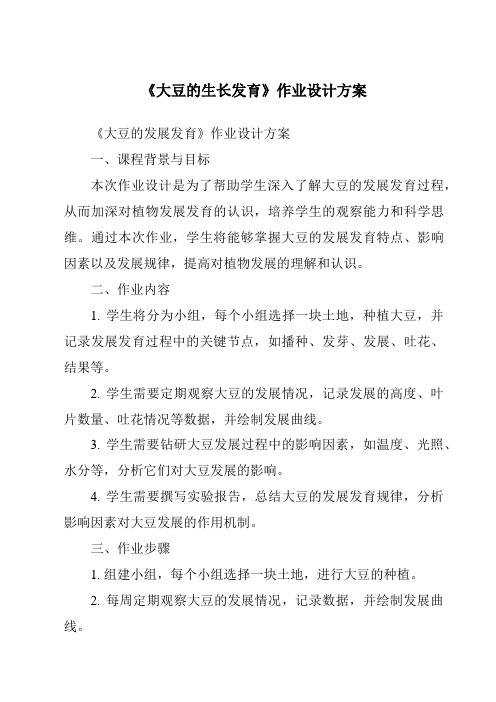 《大豆的生长发育》作业设计方案

《大豆的发展发育》作业设计方案

一、课程背景与目标

本次作业设计是为了帮助学生深入了解大豆的发展发育过程，从而加深对植物发展发育的认识，培养学生的观察能力和科学思维。通过本次作业，学生将能够掌握大豆的发展发育特点、影响因素以及发展规律，提高对植物发展的理解和认识。

二、作业内容

1. 学生将分为小组，每个小组选择一块土地，种植大豆，并记录发展发育过程中的关键节点，如播种、发芽、发展、吐花、结果等。

2. 学生需要定期观察大豆的发展情况，记录发展的高度、叶片数量、吐花情况等数据，并绘制发展曲线。

3. 学生需要钻研大豆发展过程中的影响因素，如温度、光照、水分等，分析它们对大豆发展的影响。

4. 学生需要撰写实验报告，总结大豆的发展发育规律，分析影响因素对大豆发展的作用机制。

三、作业步骤

1. 组建小组，每个小组选择一块土地，进行大豆的种植。

2. 每周定期观察大豆的发展情况，记录数据，并绘制发展曲线。